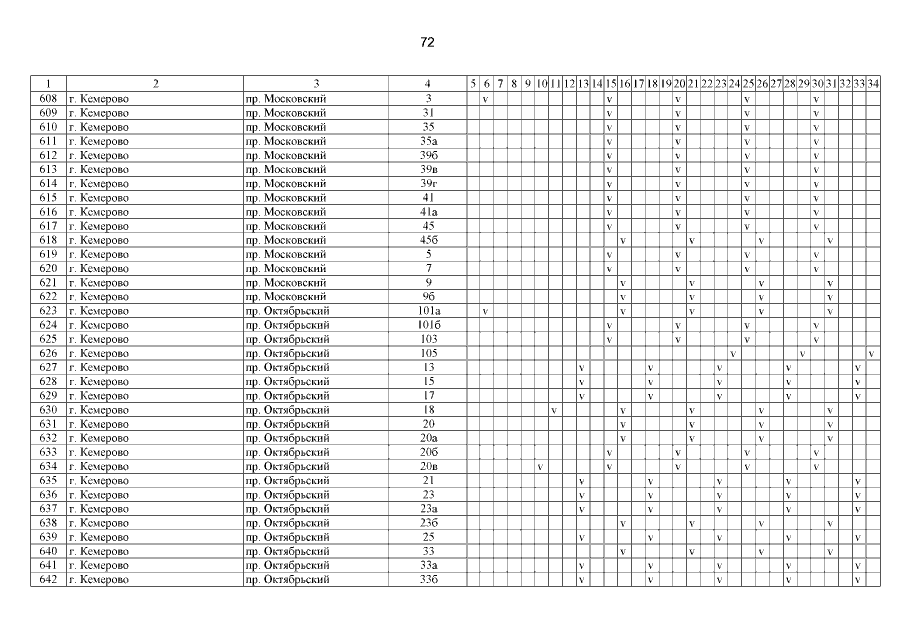 72

| 1 | 2 | 3 | 4 | 5 | 6 | 7 | 8 | 9 | 10 | 11 | 12 | 13 | 14 | 15 | 16 | 17 | 18 | 19 | 20 | 21 | 22 | 23 | 24 | 25 | 26 | 27 | 28 | 29 | 30 | 31 | 32 | 33 | 34 |
|---|---|---|---|---|---|---|---|---|---|---|---|---|---|---|---|---|---|---|---|---|---|---|---|---|---|---|---|---|---|---|---|---|---|
| 608 | г. Кемерово | пр. Московский | 3 | | v | | | | | | | | | v | | | | | v | | | | | v | | | | | v | | | | |
| 609 | г. Кемерово | пр. Московский | 31 | | | | | | | | | | | v | | | | | v | | | | | v | | | | | v | | | | |
| 610 | г. Кемерово | пр. Московский | 35 | | | | | | | | | | | v | | | | | v | | | | | v | | | | | v | | | | |
| 611 | г. Кемерово | пр. Московский | 35а | | | | | | | | | | | v | | | | | v | | | | | v | | | | | v | | | | |
| 612 | г. Кемерово | пр. Московский | 39б | | | | | | | | | | | v | | | | | v | | | | | v | | | | | v | | | | |
| 613 | г. Кемерово | пр. Московский | 39в | | | | | | | | | | | v | | | | | v | | | | | v | | | | | v | | | | |
| 614 | г. Кемерово | пр. Московский | 39г | | | | | | | | | | | v | | | | | v | | | | | v | | | | | v | | | | |
| 615 | г. Кемерово | пр. Московский | 41 | | | | | | | | | | | v | | | | | v | | | | | v | | | | | v | | | | |
| 616 | г. Кемерово | пр. Московский | 41а | | | | | | | | | | | v | | | | | v | | | | | v | | | | | v | | | | |
| 617 | г. Кемерово | пр. Московский | 45 | | | | | | | | | | | v | | | | | v | | | | | v | | | | | v | | | | |
| 618 | г. Кемерово | пр. Московский | 45б | | | | | | | | | | | | v | | | | | v | | | | | v | | | | | v | | | |
| 619 | г. Кемерово | пр. Московский | 5 | | | | | | | | | | | v | | | | | v | | | | | v | | | | | v | | | | |
| 620 | г. Кемерово | пр. Московский | 7 | | | | | | | | | | | v | | | | | v | | | | | v | | | | | v | | | | |
| 621 | г. Кемерово | пр. Московский | 9 | | | | | | | | | | | | v | | | | | v | | | | | v | | | | | v | | | |
| 622 | г. Кемерово | пр. Московский | 9б | | | | | | | | | | | | v | | | | | v | | | | | v | | | | | v | | | |
| 623 | г. Кемерово | пр. Октябрьский | 101а | | v | | | | | | | | | | v | | | | | v | | | | | v | | | | | v | | | |
| 624 | г. Кемерово | пр. Октябрьский | 101б | | | | | | | | | | | v | | | | | v | | | | | v | | | | | v | | | | |
| 625 | г. Кемерово | пр. Октябрьский | 103 | | | | | | | | | | | v | | | | | v | | | | | v | | | | | v | | | | |
| 626 | г. Кемерово | пр. Октябрьский | 105 | | | | | | | | | | | | | | | | | | | | v | | | | | v | | | | | v |
| 627 | г. Кемерово | пр. Октябрьский | 13 | | | | | | | | | v | | | | | v | | | | | v | | | | | v | | | | | v | |
| 628 | г. Кемерово | пр. Октябрьский | 15 | | | | | | | | | v | | | | | v | | | | | v | | | | | v | | | | | v | |
| 629 | г. Кемерово | пр. Октябрьский | 17 | | | | | | | | | v | | | | | v | | | | | v | | | | | v | | | | | v | |
| 630 | г. Кемерово | пр. Октябрьский | 18 | | | | | | | v | | | | | v | | | | | v | | | | | v | | | | | v | | | |
| 631 | г. Кемерово | пр. Октябрьский | 20 | | | | | | | | | | | | v | | | | | v | | | | | v | | | | | v | | | |
| 632 | г. Кемерово | пр. Октябрьский | 20а | | | | | | | | | | | | v | | | | | v | | | | | v | | | | | v | | | |
| 633 | г. Кемерово | пр. Октябрьский | 20б | | | | | | | | | | | v | | | | | v | | | | | v | | | | | v | | | | |
| 634 | г. Кемерово | пр. Октябрьский | 20в | | | | | | v | | | | | v | | | | | v | | | | | v | | | | | v | | | | |
| 635 | г. Кемерово | пр. Октябрьский | 21 | | | | | | | | | v | | | | | v | | | | | v | | | | | v | | | | | v | |
| 636 | г. Кемерово | пр. Октябрьский | 23 | | | | | | | | | v | | | | | v | | | | | v | | | | | v | | | | | v | |
| 637 | г. Кемерово | пр. Октябрьский | 23а | | | | | | | | | v | | | | | v | | | | | v | | | | | v | | | | | v | |
| 638 | г. Кемерово | пр. Октябрьский | 23б | | | | | | | | | | | | v | | | | | v | | | | | v | | | | | v | | | |
| 639 | г. Кемерово | пр. Октябрьский | 25 | | | | | | | | | v | | | | | v | | | | | v | | | | | v | | | | | v | |
| 640 | г. Кемерово | пр. Октябрьский | 33 | | | | | | | | | | | | v | | | | | v | | | | | v | | | | | v | | | |
| 641 | г. Кемерово | пр. Октябрьский | 33а | | | | | | | | | v | | | | | v | | | | | v | | | | | v | | | | | v | |
| 642 | г. Кемерово | пр. Октябрьский | 33б | | | | | | | | | v | | | | | v | | | | | v | | | | | v | | | | | v | |